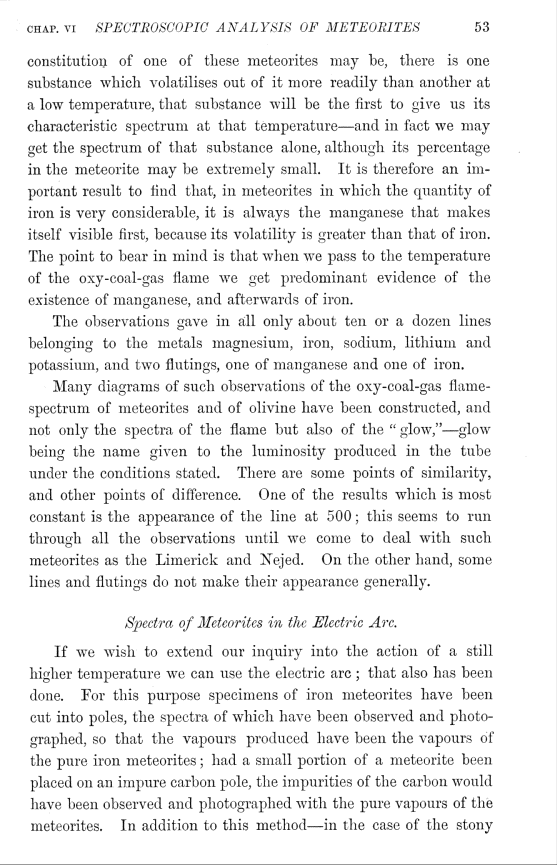 CHAP. VI SPECTROSCOPIC ANALYSIS OF METEORITES 53

constitution of one of these meteorites may be, there is one substance which volatilises out of it more readily than another at a low temperature, that substance will be the first to give us its characteristic spectrum at that temperature—and in fact we may get the spectrum of that substance alone, although its percentage in the meteorite may be extremely small. It is therefore an important result to find that, in meteorites in which the quantity of iron is very considerable, it is always the manganese that makes itself visible first, because its volatility is greater than that of iron. The point to bear in mind is that when we pass to the temperature of the oxy-coal-gas flame we get predominant evidence of the existence of manganese, and afterwards of iron.

The observations gave in all only about ten or a dozen lines belonging to the metals magnesium, iron, sodium, lithium and potassium, and two flutings, one of manganese and one of iron.

Many diagrams of such observations of the oxy-coal-gas flame-spectrum of meteorites and of olivine have been constructed, and not only the spectra of the flame but also of the "glow,"—glow being the name given to the luminosity produced in the tube under the conditions stated. There are some points of similarity, and other points of difference. One of the results which is most constant is the appearance of the line at 500; this seems to run through all the observations until we come to deal with such meteorites as the Limerick and Nejed. On the other hand, some lines and flutings do not make their appearance generally.

Spectra of Meteorites in the Electric Arc.

If we wish to extend our inquiry into the action of a still higher temperature we can use the electric arc; that also has been done. For this purpose specimens of iron meteorites have been cut into poles, the spectra of which have been observed and photographed, so that the vapours produced have been the vapours of the pure iron meteorites; had a small portion of a meteorite been placed on an impure carbon pole, the impurities of the carbon would have been observed and photographed with the pure vapours of the meteorites. In addition to this method—in the case of the stony